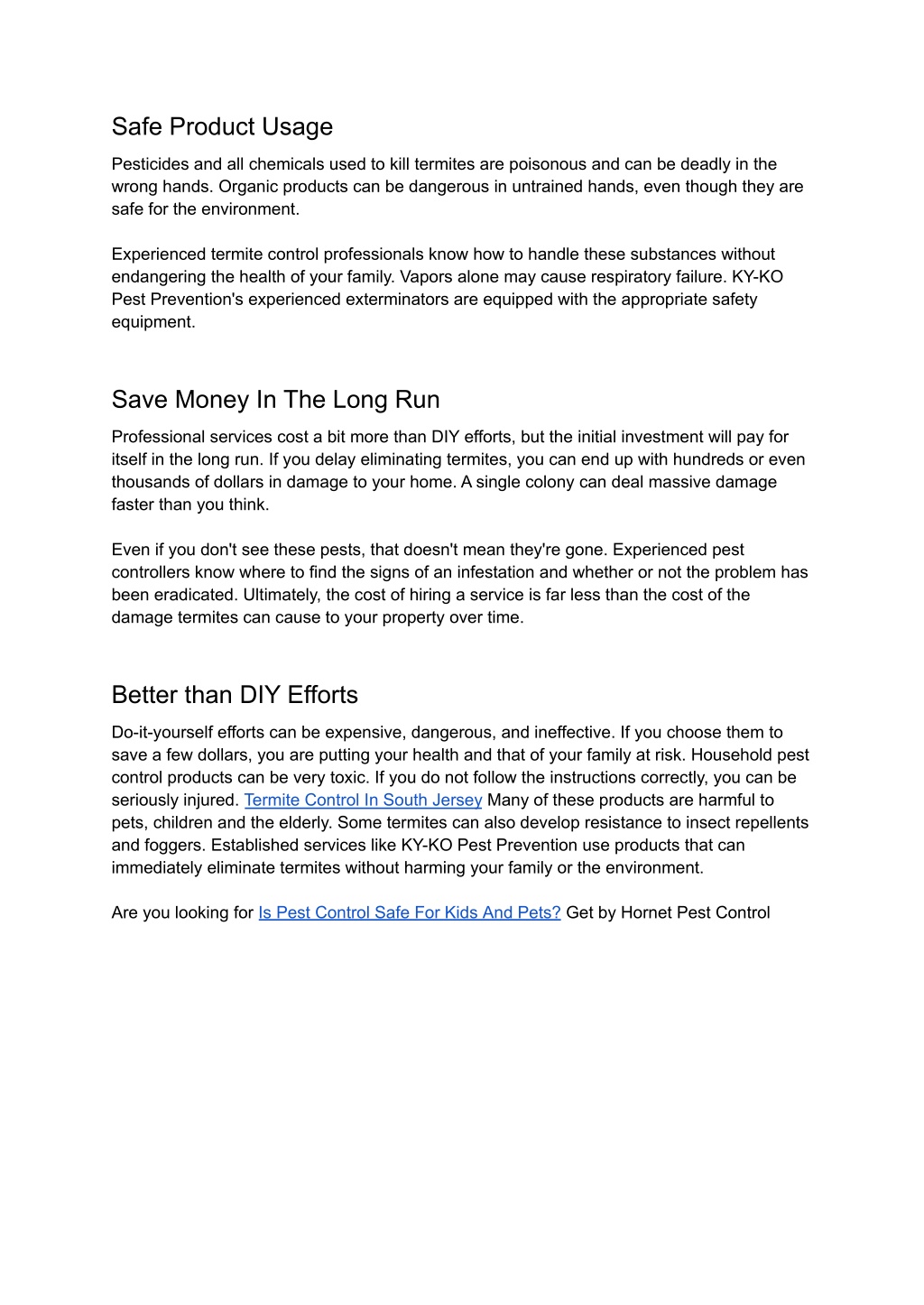 Safe Product Usage

Pesticides and all chemicals used to kill termites are poisonous and can be deadly in the wrong hands. Organic products can be dangerous in untrained hands, even though they are safe for the environment.

Experienced termite control professionals know how to handle these substances without endangering the health of your family. Vapors alone may cause respiratory failure. KY-KO Pest Prevention's experienced exterminators are equipped with the appropriate safety equipment.

Save Money In The Long Run

Professional services cost a bit more than DIY efforts, but the initial investment will pay for itself in the long run. If you delay eliminating termites, you can end up with hundreds or even thousands of dollars in damage to your home. A single colony can deal massive damage faster than you think.

Even if you don't see these pests, that doesn't mean they're gone. Experienced pest controllers know where to find the signs of an infestation and whether or not the problem has been eradicated. Ultimately, the cost of hiring a service is far less than the cost of the damage termites can cause to your property over time.

Better than DIY Efforts

Do-it-yourself efforts can be expensive, dangerous, and ineffective. If you choose them to save a few dollars, you are putting your health and that of your family at risk. Household pest control products can be very toxic. If you do not follow the instructions correctly, you can be seriously injured. Termite Control In South Jersey Many of these products are harmful to pets, children and the elderly. Some termites can also develop resistance to insect repellents and foggers. Established services like KY-KO Pest Prevention use products that can immediately eliminate termites without harming your family or the environment.

Are you looking for Is Pest Control Safe For Kids And Pets? Get by Hornet Pest Control